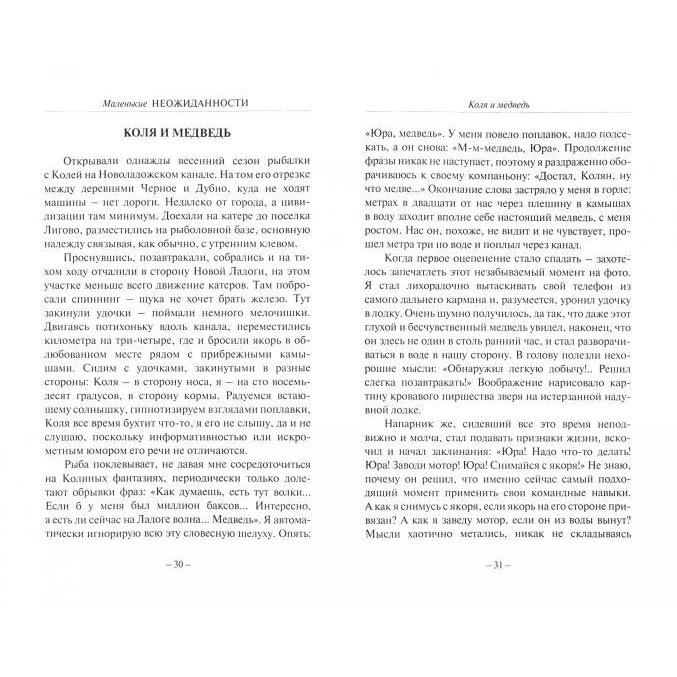 Маленькие НЕОЖИДАННОСТИ

КОЛЯ И МЕДВЕДЬ

Открывали однажды весенний сезон рыбалки с Колей на Новоладожском канале. На том его отрезке между деревнями Черное и Дубно, куда не ходят машины – нет дороги. Недалеко от города, а цивилизации там минимум. Доехали на катере до поселка Лигово, разместились на рыболовной базе, основную надежду связывая, как обычно, с утренним клевом.

Проснувшись, позавтракали, собрались и на тихом ходу отчалили в сторону Новой Ладоги, на этом участке меньше всего движение катеров. Там побросали спиннинг – щука не хочет брать железо. Тут закинули удочки – поймали немного мелочишки. Двигаясь потихоньку вдоль канала, переместились километра на три-четыре, где и бросили якорь в облюбованном месте рядом с прибрежными камышами. Сидим с удочками, закинутыми в разные стороны: Коля – в сторону носа, я – на сто восемьдесят градусов, в сторону кормы. Радуемся встающему солнышку, гипнотизируем взглядами поплавки, Коля все время бухтит что-то, я его не слышу, да и не слушаю, поскольку информативностью или искрометным юмором его речи не отличаются.

Рыба поклевывает, не давая мне сосредоточиться на Колиных фантазиях, периодически только долетают обрывки фраз: «Как думаешь, есть тут волки... Если б у меня был миллион баксов... Интересно, а есть ли сейчас на Ладоге волна... Медведь». Я автоматически игнорирую всю эту словесную шелуху. Опять:

– 30 –

Коля и медведь

«Юра, медведь». У меня повело поплавок, надо подсекать, а он снова: «М-м-медведь, Юра». Продолжение фразы никак не наступает, поэтому я раздраженно оборачиваюсь к своему компаньону: «Достал, Колян, ну что медве...» Окончание слова застряло у меня в горле: метрах в двадцати от нас через плешину в камышах в воду заходит вполне себе настоящий медведь, с меня ростом. Нас он, похоже, не видит и не чувствует, прошел метра три по воде и поплыл через канал.

Когда первое оцепенение стало спадать – захотелось запечатлеть этот незабываемый момент на фото. Я стал лихорадочно вытаскивать свой телефон из самого дальнего кармана и, разумеется, уронил удочку в лодку. Очень шумно получилось, да так, что даже этот глухой и бесчувственный медведь увидел, наконец, что он здесь не один в столь ранний час, и стал разворачиваться в воде в нашу сторону. В голову полезли нехорошие мысли: «Обнаружил легкую добычу!.. Решил слегка позавтракать!» Воображение нарисовало картину кровавого пиршества зверя на истерзанной надувной лодке.

Напарник же, сидевший все это время неподвижно и молча, стал подавать признаки жизни, вскочил и начал заклинания: «Юра! Надо что-то делать! Юра! Заводи мотор! Юра! Снимайся с якоря!» Не знаю, почему он решил, что именно сейчас самый подходящий момент применить свои командные навыки. А как я снимусь с якоря, если якорь на его стороне привязан? А как я заведу мотор, если он из воды вынут? Мысли хаотично метались, никак не складываясь

– 31 –